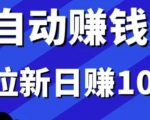 自动赚钱

拉新日赚10